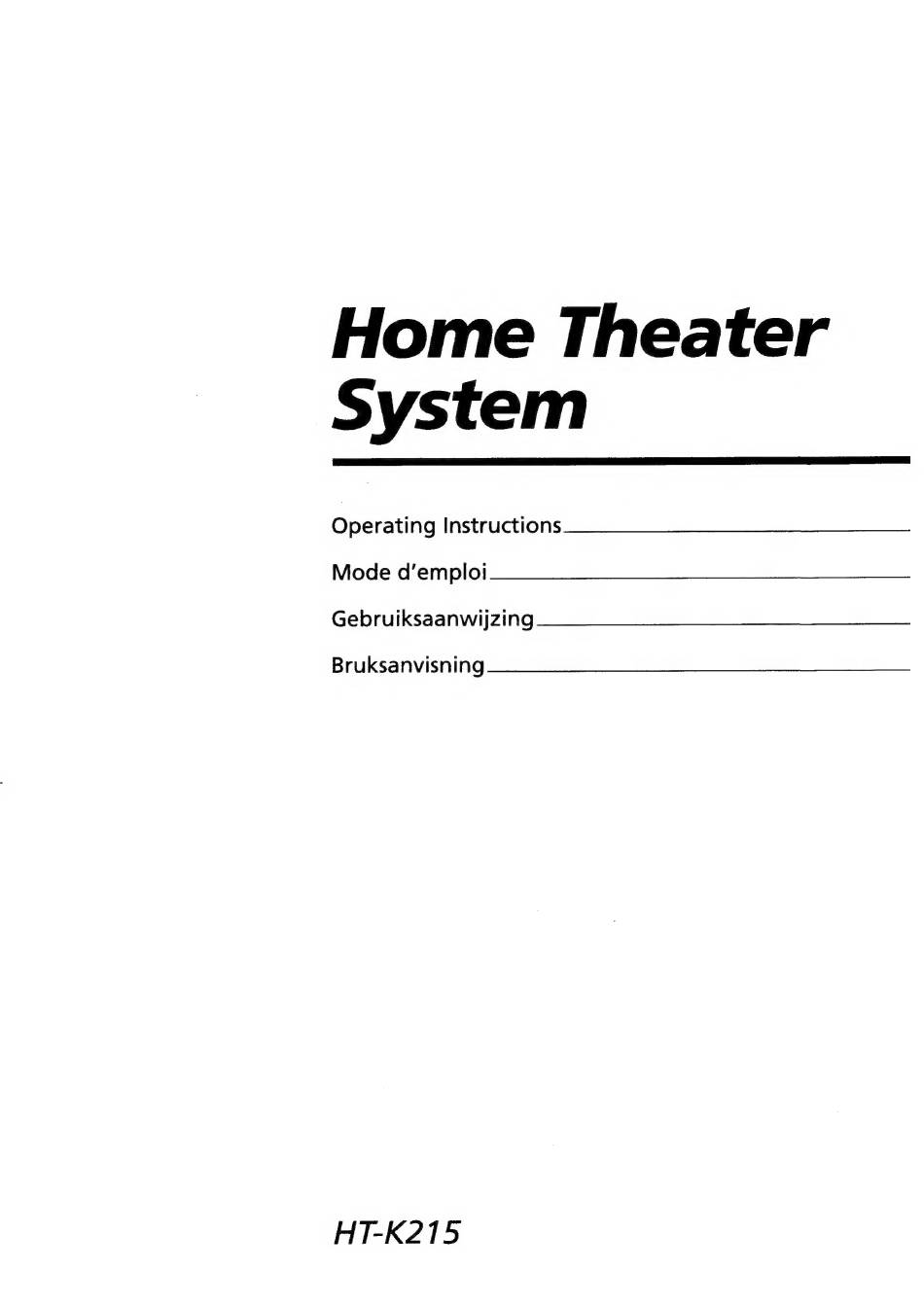 Home Theater System

Operating Instructions

Mode d'emploi

Gebruiksaanwijzing

Bruksanvisning

HT-K215